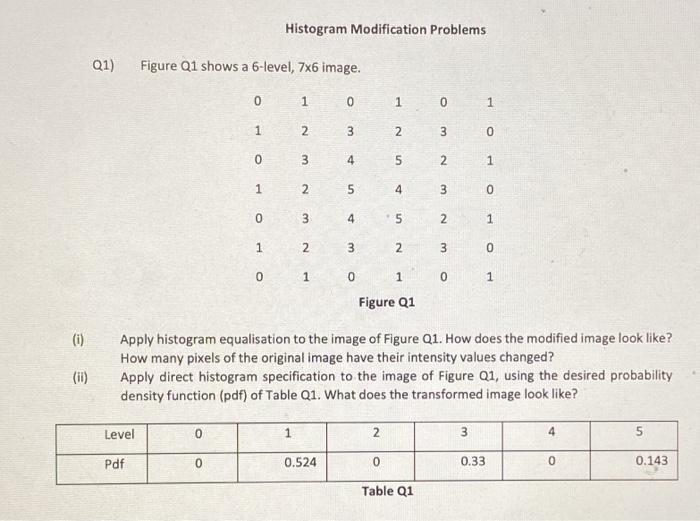 Histogram Modification Problems

Q1) Figure Q1 shows a 6-level, 7x6 image.

| 0 | 1 | 0 | 1 | 0 | 1 |
|---|---|---|---|---|---|
| 1 | 2 | 3 | 2 | 3 | 0 |
| 0 | 3 | 4 | 5 | 2 | 1 |
| 1 | 2 | 5 | 4 | 3 | 0 |
| 0 | 3 | 4 | 5 | 2 | 1 |
| 1 | 2 | 3 | 2 | 3 | 0 |
| 0 | 1 | 0 | 1 | 0 | 1 |

Figure Q1

(i) Apply histogram equalisation to the image of Figure Q1. How does the modified image look like? How many pixels of the original image have their intensity values changed?

(ii) Apply direct histogram specification to the image of Figure Q1, using the desired probability density function (pdf) of Table Q1. What does the transformed image look like?

| Level | 0 | 1 | 2 | 3 | 4 | 5 |
|---|---|---|---|---|---|---|
| Pdf | 0 | 0.524 | 0 | 0.33 | 0 | 0.143 |

Table Q1